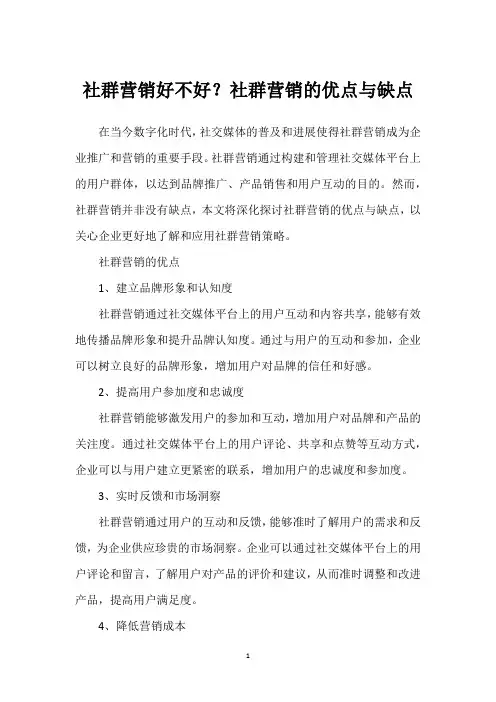 社群营销好不好？社群营销的优点与缺点

在当今数字化时代，社交媒体的普及和进展使得社群营销成为企业推广和营销的重要手段。社群营销通过构建和管理社交媒体平台上的用户群体，以达到品牌推广、产品销售和用户互动的目的。然而，社群营销并非没有缺点，本文将深化探讨社群营销的优点与缺点，以关心企业更好地了解和应用社群营销策略。

社群营销的优点

1、建立品牌形象和认知度

社群营销通过社交媒体平台上的用户互动和内容共享，能够有效地传播品牌形象和提升品牌认知度。通过与用户的互动和参加，企业可以树立良好的品牌形象，增加用户对品牌的信任和好感。

2、提高用户参加度和忠诚度

社群营销能够激发用户的参加和互动，增加用户对品牌和产品的关注度。通过社交媒体平台上的用户评论、共享和点赞等互动方式，企业可以与用户建立更紧密的联系，增加用户的忠诚度和参加度。

3、实时反馈和市场洞察

社群营销通过用户的互动和反馈，能够准时了解用户的需求和反馈，为企业供应珍贵的市场洞察。企业可以通过社交媒体平台上的用户评论和留言，了解用户对产品的评价和建议，从而准时调整和改进产品，提高用户满足度。

4、降低营销成本

1